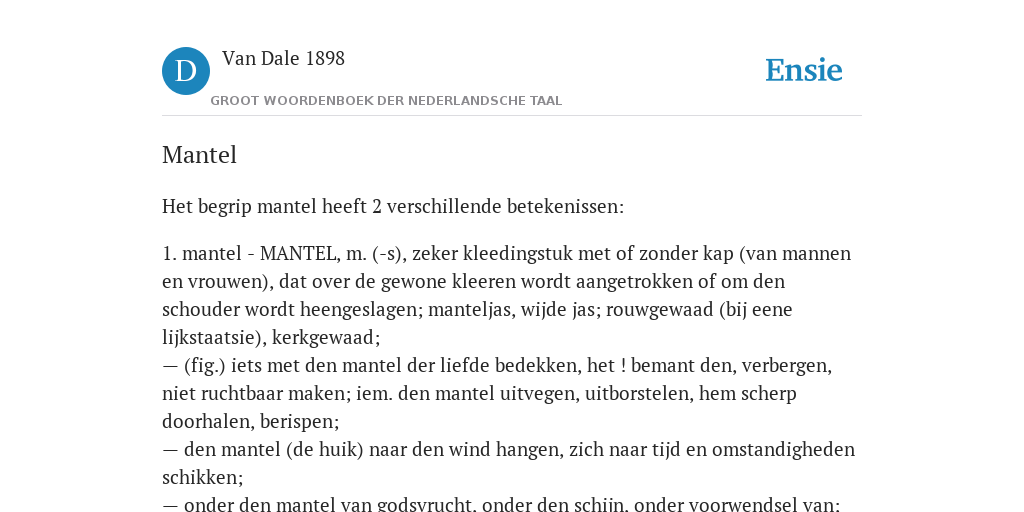 D

Van Dale 1898

GROOT WOORDENBOEK DER NEDERLANDSCHE TAAL

Ensie

Mantel

Het begrip mantel heeft 2 verschillende betekenissen:

1. mantel - MANTEL, m. (-s), zeker kleedingstuk met of zonder kap (van mannen en vrouwen), dat over de gewone kleeren wordt aangetrokken of om den schouder wordt heengeslagen; manteljas, wijde jas; rouwgewaad (bij eene lijkstaatsie), kerkgewaad;
— (fig.) iets met den mantel der liefde bedekken, het ! bemant den, verbergen, niet ruchtbaar maken; iem. den mantel uitvegen, uitborstelen, hem scherp doorhalen, berispen;
— den mantel (de huik) naar den wind hangen, zich naar tijd en omstandigheden schikken;
— onder den mantel van godsvrucht, onder den schijn, onder voorwendsel van;